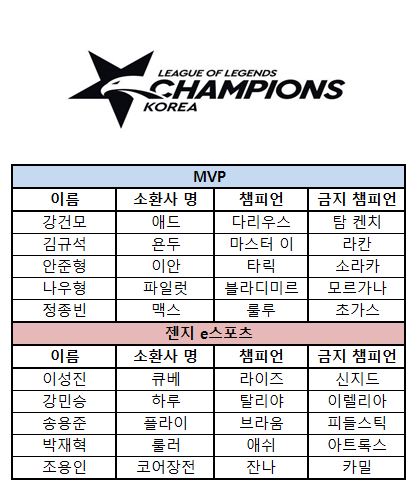 LEAGUE OF LEGENDS
CHAMPIONS
KOREA

| MVP | | | |
|---|---|---|---|
| 이름 | 소환사 명 | 챔피언 | 금지 챔피언 |
| 강건모 | 애드 | 다리우스 | 탐 켄치 |
| 김규석 | 욘두 | 마스터 이 | 라칸 |
| 안준형 | 이안 | 타릭 | 소라카 |
| 나우형 | 파일럿 | 블라디미르 | 모르가나 |
| 정종빈 | 맥스 | 룰루 | 초가스 |
| 젠지 e스포츠 | | | |
| 이름 | 소환사 명 | 챔피언 | 금지 챔피언 |
| 이성진 | 큐베 | 라이즈 | 신지드 |
| 강민승 | 하루 | 탈리야 | 이렐리아 |
| 송용준 | 플라이 | 브라움 | 피들스틱 |
| 박재혁 | 룰러 | 애쉬 | 아트록스 |
| 조용인 | 코어장전 | 잔나 | 카밀 |